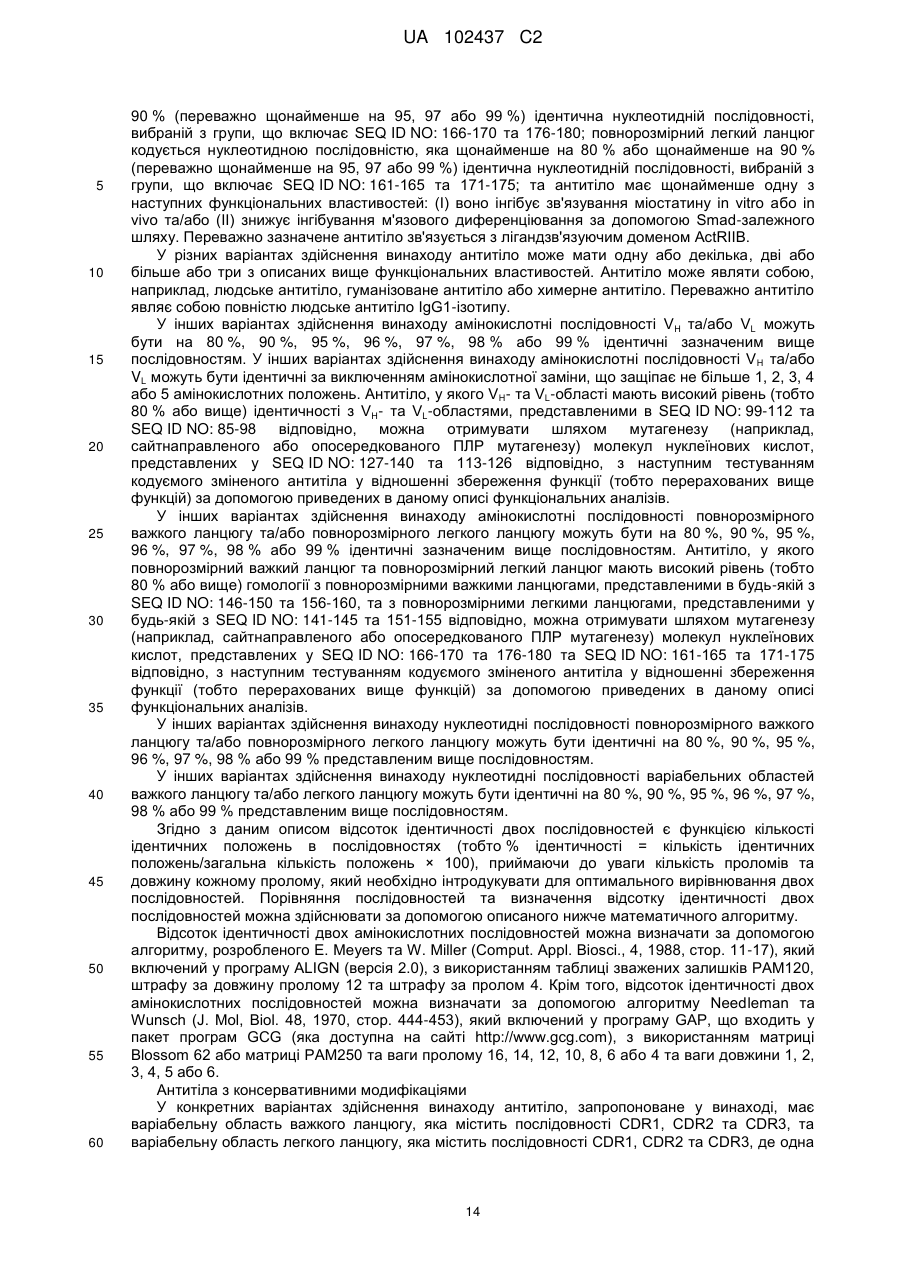 UA 102437 C2

90 % (переважно щонайменше на 95, 97 або 99 %) ідентична нуклеотидній послідовності, вибраній з групи, що включає SEQ ID NO: 166-170 та 176-180; повнорозмірний легкий ланцюг кодується нуклеотидною послідовністю, яка щонайменше на 80 % або щонайменше на 90 % (переважно щонайменше на 95, 97 або 99 %) ідентична нуклеотидній послідовності, вибраній з
5 групи, що включає SEQ ID NO: 161-165 та 171-175; та антитіло має щонайменше одну з наступних функціональних властивостей: (I) воно інгібує зв'язування міостатину in vitro або in vivo та/або (II) знижує інгібування м'язового диференціювання за допомогою Smad-залежного шляху. Переважно зазначене антитіло зв'язується з лігандзв'язуючим доменом ActRIIB.

У різних варіантах здійснення винаходу антитіло може мати одну або декілька, дві або
10 більше або три з описаних вище функціональних властивостей. Антитіло може являти собою, наприклад, людське антитіло, гуманізоване антитіло або химерне антитіло. Переважно антитіло являє собою повністю людське антитіло IgG1-ізотипу.

У інших варіантах здійснення винаходу амінокислотні послідовності $V_H$ та/або $V_L$ можуть бути на 80 %, 90 %, 95 %, 96 %, 97 %, 98 % або 99 % ідентичні зазначеним вище
15 послідовностям. У інших варіантах здійснення винаходу амінокислотні послідовності $V_H$ та/або $V_L$ можуть бути ідентичні за виключенням амінокислотної заміни, що защіпає не більше 1, 2, 3, 4 або 5 амінокислотних положень. Антитіло, у якого $V_H$- та $V_L$-області мають високий рівень (тобто 80 % або вище) ідентичності з $V_H$- та $V_L$-областями, представленими в SEQ ID NO: 99-112 та SEQ ID NO: 85-98 відповідно, можна отримувати шляхом мутагенезу (наприклад,
20 сайтнаправленого або опосередкованого ПЛР мутагенезу) молекул нуклеїнових кислот, представлених у SEQ ID NO: 127-140 та 113-126 відповідно, з наступним тестуванням кодуємого зміненого антитіла у відношенні збереження функції (тобто перерахованих вище функцій) за допомогою приведених в даному описі функціональних аналізів.

У інших варіантах здійснення винаходу амінокислотні послідовності повнорозмірного
25 важкого ланцюгу та/або повнорозмірного легкого ланцюгу можуть бути на 80 %, 90 %, 95 %, 96 %, 97 %, 98 % або 99 % ідентичні зазначеним вище послідовностям. Антитіло, у якого повнорозмірний важкий ланцюг та повнорозмірний легкий ланцюг мають високий рівень (тобто 80 % або вище) гомології з повнорозмірними важкими ланцюгами, представленими в будь-якій з SEQ ID NO: 146-150 та 156-160, та з повнорозмірними легкими ланцюгами, представленими у
30 будь-якій з SEQ ID NO: 141-145 та 151-155 відповідно, можна отримувати шляхом мутагенезу (наприклад, сайтнаправленого або опосередкованого ПЛР мутагенезу) молекул нуклеїнових кислот, представлених у SEQ ID NO: 166-170 та 176-180 та SEQ ID NO: 161-165 та 171-175 відповідно, з наступним тестуванням кодуємого зміненого антитіла у відношенні збереження функції (тобто перерахованих вище функцій) за допомогою приведених в даному описі
35 функціональних аналізів.

У інших варіантах здійснення винаходу нуклеотидні послідовності повнорозмірного важкого ланцюгу та/або повнорозмірного легкого ланцюгу можуть бути ідентичні на 80 %, 90 %, 95 %, 96 %, 97 %, 98 % або 99 % представленим вище послідовностям.

У інших варіантах здійснення винаходу нуклеотидні послідовності варіабельних областей
40 важкого ланцюгу та/або легкого ланцюгу можуть бути ідентичні на 80 %, 90 %, 95 %, 96 %, 97 %, 98 % або 99 % представленим вище послідовностям.

Згідно з даним описом відсоток ідентичності двох послідовностей є функцією кількості ідентичних положень в послідовностях (тобто % ідентичності = кількість ідентичних положень/загальна кількість положень × 100), приймаючи до уваги кількість проломів та
45 довжину кожному пролому, який необхідно інтродукувати для оптимального вирівнювання двох послідовностей. Порівняння послідовностей та визначення відсотку ідентичності двох послідовностей можна здійснювати за допомогою описаного нижче математичного алгоритму.

Відсоток ідентичності двох амінокислотних послідовностей можна визначати за допомогою алгоритму, розробленого E. Meyers та W. Miller (Comput. Appl. Biosci., 4, 1988, стор. 11-17), який
50 включений у програму ALIGN (версія 2.0), з використанням таблиці зважених залишків PAM120, штрафу за довжину пролому 12 та штрафу за пролом 4. Крім того, відсоток ідентичності двох амінокислотних послідовностей можна визначати за допомогою алгоритму Needleman та Wunsch (J. Mol, Biol. 48, 1970, стор. 444-453), який включений у програму GAP, що входить у пакет програм GCG (яка доступна на сайті http://www.gcg.com), з використанням матриці
55 Blossom 62 або матриці PAM250 та ваги пролому 16, 14, 12, 10, 8, 6 або 4 та ваги довжини 1, 2, 3, 4, 5 або 6.

Антитіла з консервативними модифікаціями

У конкретних варіантах здійснення винаходу антитіло, запропоноване у винаході, має варіабельну область важкого ланцюгу, яка містить послідовності CDR1, CDR2 та CDR3, та
60 варіабельну область легкого ланцюгу, яка містить послідовності CDR1, CDR2 та CDR3, де одна

14